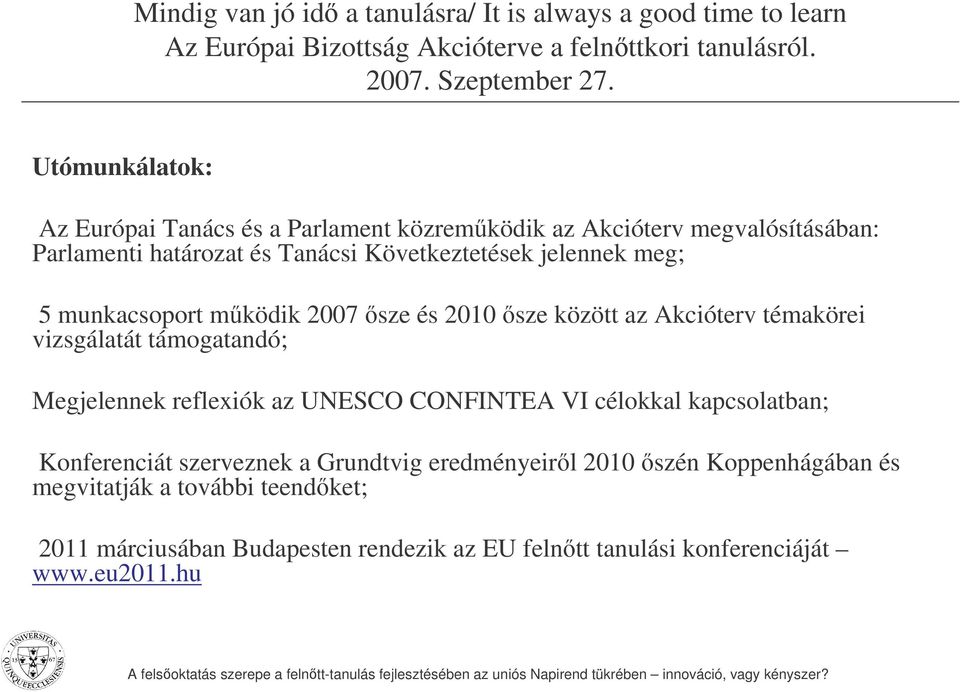 Mindig van jó idő a tanulásra/ It is always a good time to learn
Az Európai Bizottság Akcióterve a felnőttkori tanulásról.
2007. Szeptember 27.

Utómunkálatok:

Az Európai Tanács és a Parlament közreműködik az Akcióterv megvalósításában: Parlamenti határozat és Tanácsi Következtetések jelennek meg;

5 munkacsoport működik 2007 ősze és 2010 ősze között az Akcióterv témakörei vizsgálatát támogatandó;

Megjelennek reflexiók az UNESCO CONFINTEA VI célokkal kapcsolatban;

Konferenciát szerveznek a Grundtvig eredményeiről 2010 őszén Koppenhágában és megvitatják a további teendőket;

2011 márciusában Budapesten rendezik az EU felnőtt tanulási konferenciáját – www.eu2011.hu

UNIVERSITAS QUINQUEECCLESIENSIS

A felsőoktatás szerepe a felnőtt-tanulás fejlesztésében az uniós Napirend tükrében – innováció, vagy kényszer?